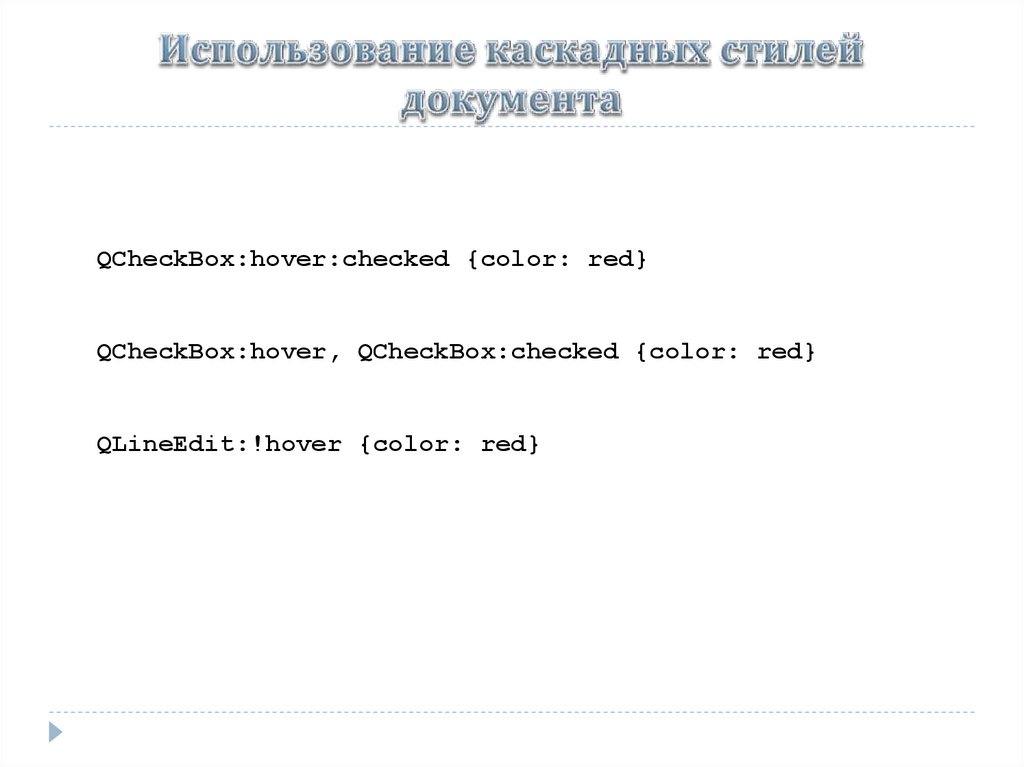 Использование каскадных стилей документа

QCheckBox:hover:checked {color: red}

QCheckBox:hover, QCheckBox:checked {color: red}

QLineEdit:!hover {color: red}